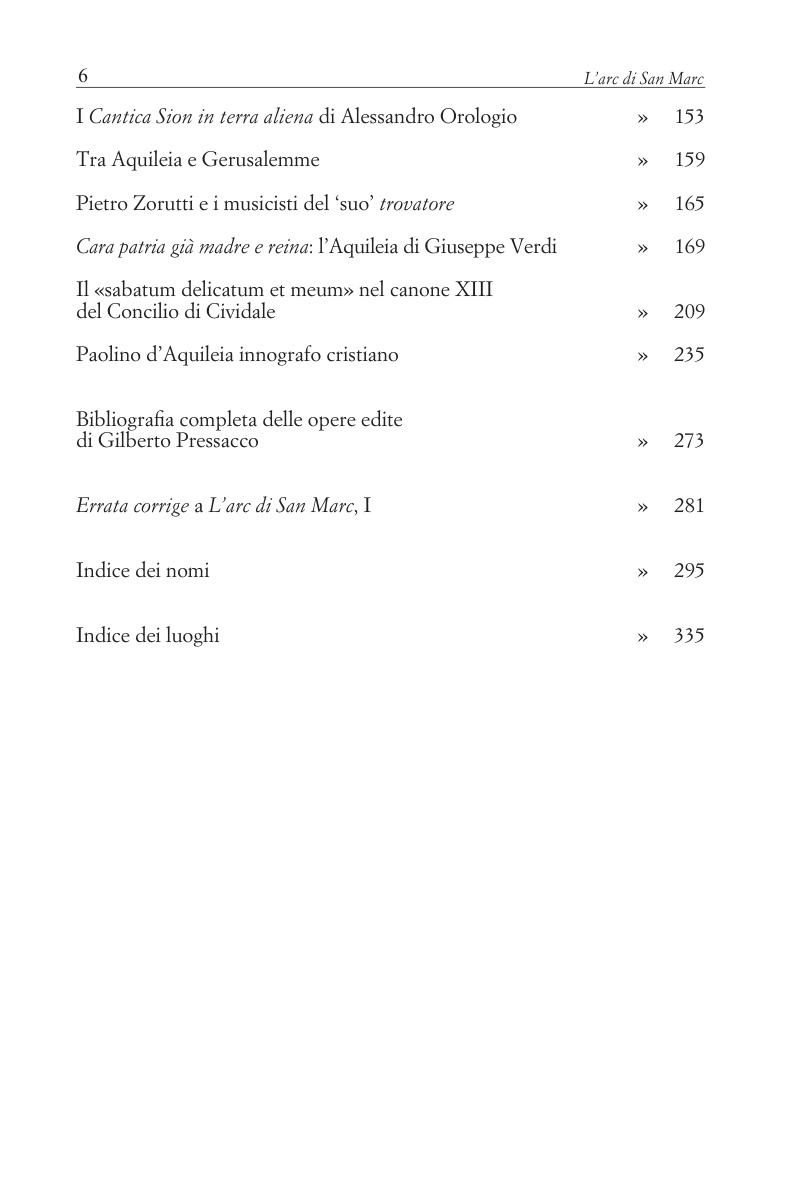 6 L'arc di San Marc

I Cantica Sion in terra aliena di Alessandro Orologio » 153

Tra Aquileia e Gerusalemme » 159

Pietro Zorutti e i musicisti del 'suo' trovatore » 165

Cara patria già madre e reina: l'Aquileia di Giuseppe Verdi » 169

Il «sabatum delicatum et meum» nel canone XIII del Concilio di Cividale » 209

Paolino d'Aquileia innografo cristiano » 235

Bibliografia completa delle opere edite di Gilberto Pressacco » 273

Errata corrige a L'arc di San Marc, I » 281

Indice dei nomi » 295

Indice dei luoghi » 335